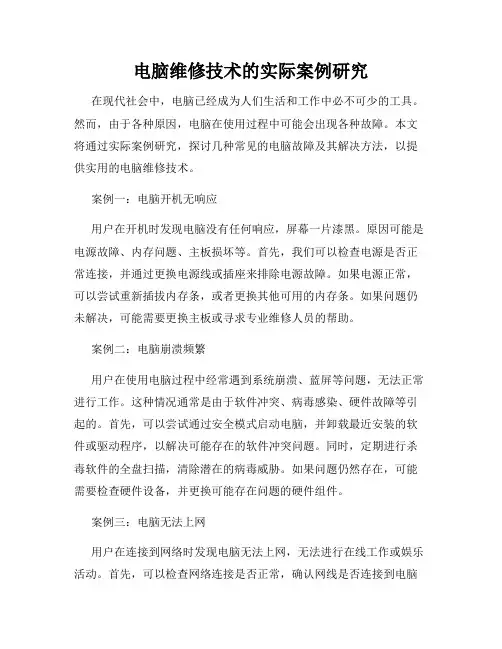 电脑维修技术的实际案例研究

在现代社会中，电脑已经成为人们生活和工作中必不可少的工具。然而，由于各种原因，电脑在使用过程中可能会出现各种故障。本文将通过实际案例研究，探讨几种常见的电脑故障及其解决方法，以提供实用的电脑维修技术。

案例一：电脑开机无响应

用户在开机时发现电脑没有任何响应，屏幕一片漆黑。原因可能是电源故障、内存问题、主板损坏等。首先，我们可以检查电源是否正常连接，并通过更换电源线或插座来排除电源故障。如果电源正常，可以尝试重新插拔内存条，或者更换其他可用的内存条。如果问题仍未解决，可能需要更换主板或寻求专业维修人员的帮助。

案例二：电脑崩溃频繁

用户在使用电脑过程中经常遇到系统崩溃、蓝屏等问题，无法正常进行工作。这种情况通常是由于软件冲突、病毒感染、硬件故障等引起的。首先，可以尝试通过安全模式启动电脑，并卸载最近安装的软件或驱动程序，以解决可能存在的软件冲突问题。同时，定期进行杀毒软件的全盘扫描，清除潜在的病毒威胁。如果问题仍然存在，可能需要检查硬件设备，并更换可能存在问题的硬件组件。

案例三：电脑无法上网

用户在连接到网络时发现电脑无法上网，无法进行在线工作或娱乐活动。首先，可以检查网络连接是否正常，确认网线是否连接到电脑